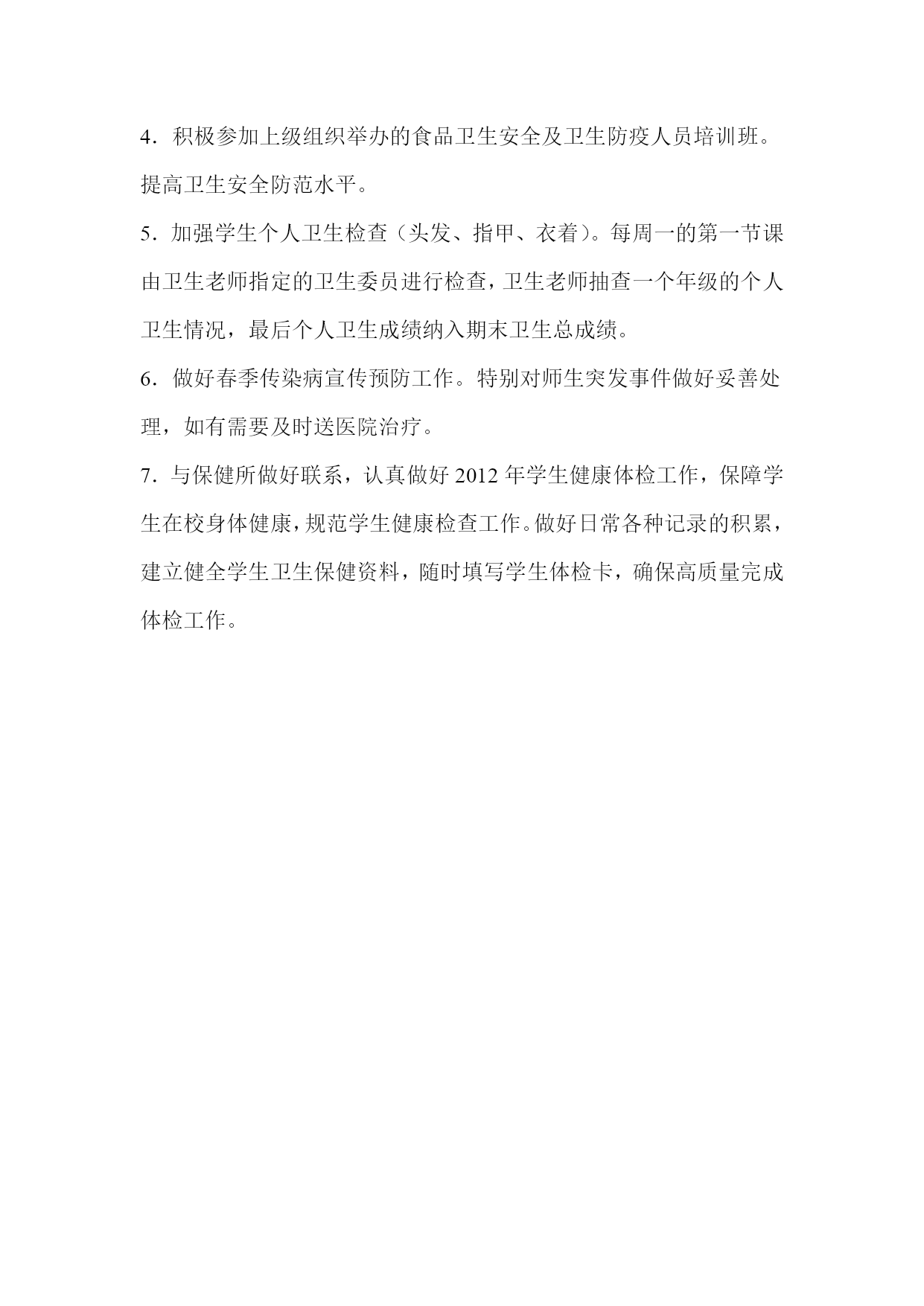 4．积极参加上级组织举办的食品卫生安全及卫生防疫人员培训班。提高卫生安全防范水平。

5．加强学生个人卫生检查（头发、指甲、衣着）。每周一的第一节课由卫生老师指定的卫生委员进行检查，卫生老师抽查一个年级的个人卫生情况，最后个人卫生成绩纳入期末卫生总成绩。

6．做好春季传染病宣传预防工作。特别对师生突发事件做好妥善处理，如有需要及时送医院治疗。

7．与保健所做好联系，认真做好 2012 年学生健康体检工作，保障学生在校身体健康，规范学生健康检查工作。做好日常各种记录的积累，建立健全学生卫生保健资料，随时填写学生体检卡，确保高质量完成体检工作。